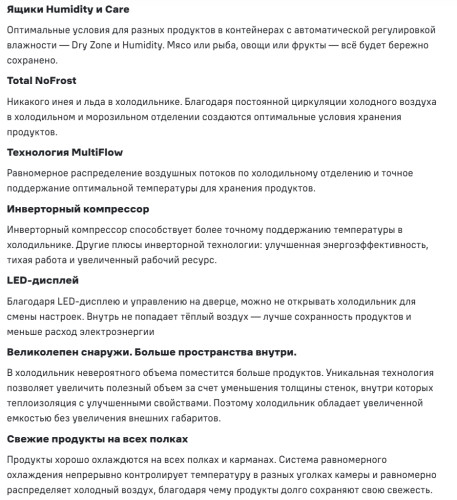 Ящики Humidity и Care

Оптимальные условия для разных продуктов в контейнерах с автоматической регулировкой влажности — Dry Zone и Humidity. Мясо или рыба, овощи или фрукты — всё будет бережно сохранено.

Total NoFrost

Никакого инея и льда в холодильнике. Благодаря постоянной циркуляции холодного воздуха в холодильном и морозильном отделении создаются оптимальные условия хранения продуктов.

Технология MultiFlow

Равномерное распределение воздушных потоков по холодильному отделению и точное поддержание оптимальной температуры для хранения продуктов.

Инверторный компрессор

Инверторный компрессор способствует более точному поддержанию температуры в холодильнике. Другие плюсы инверторной технологии: улучшенная энергоэффективность, тихая работа и увеличенный рабочий ресурс.

LED-дисплей

Благодаря LED-дисплею и управлению на дверце, можно не открывать холодильник для смены настроек. Внутрь не попадает тёплый воздух — лучше сохранность продуктов и меньше расход электроэнергии

Великолепен снаружи. Больше пространства внутри.

В холодильник невероятного объема поместится больше продуктов. Уникальная технология позволяет увеличить полезный объем за счет уменьшения толщины стенок, внутри которых теплоизоляция с улучшенными свойствами. Поэтому холодильник обладает увеличенной емкостью без увеличения внешних габаритов.

Свежие продукты на всех полках

Продукты хорошо охлаждются на всех полках и карманах. Система равномерного охлаждения непрерывно контролирует температуру в разных уголках камеры и равномерно распределяет холодный воздух, благодаря чему продукты долго сохраняют свою свежесть.